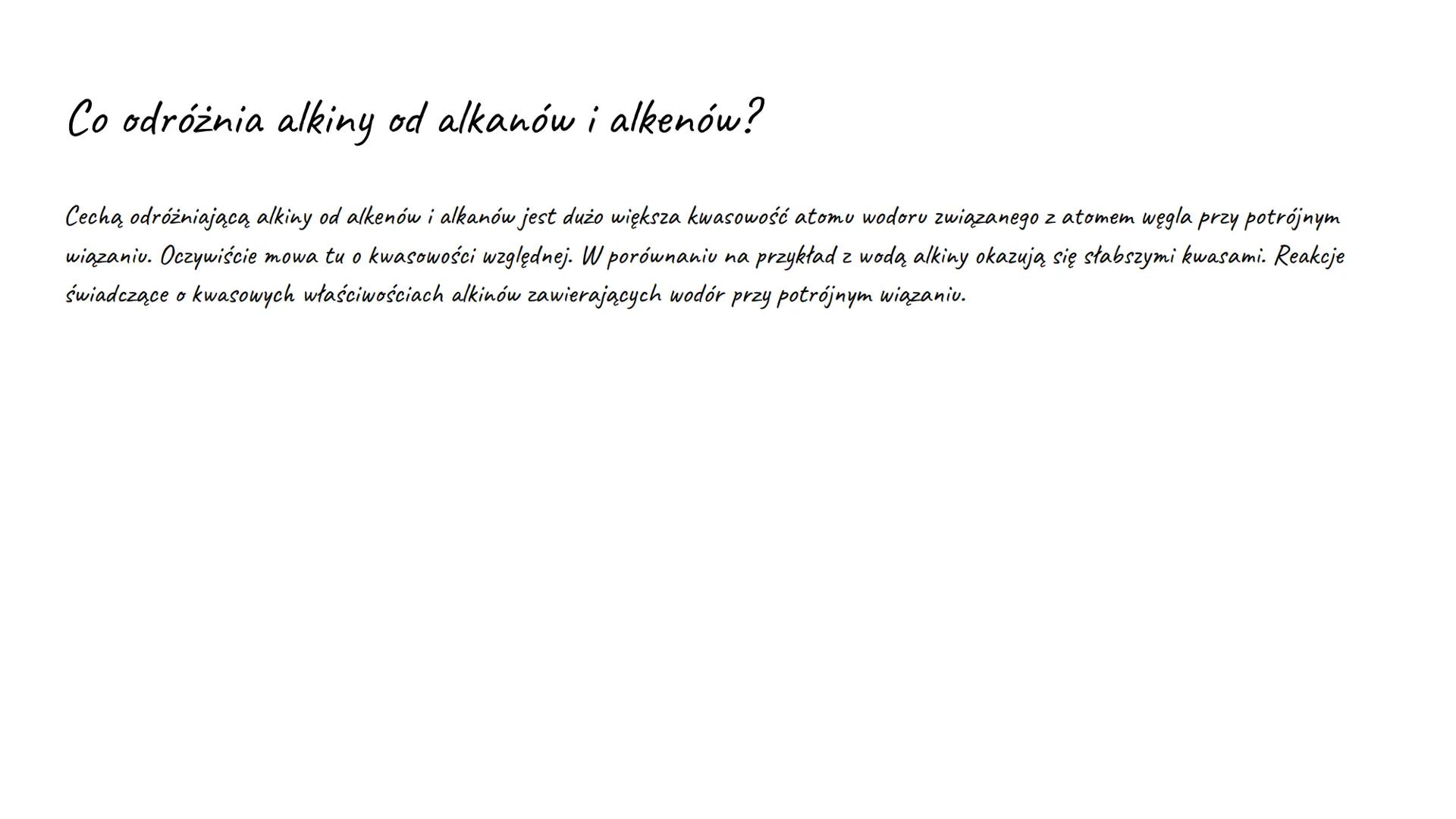 Co odróżnia alkiny od alkanów i alkenów?

Cechą odróżniającą alkiny od alkenów i alkanów jest dużo większa kwasowość atomu wodoru związanego z atomem węgla przy potrójnym wiązaniu. Oczywiście mowa tu o kwasowości względnej. W porównaniu na przykład z wodą alkiny okazują się słabszymi kwasami. Reakcje świadczące o kwasowych właściwościach alkinów zawierających wodór przy potrójnym wiązaniu.